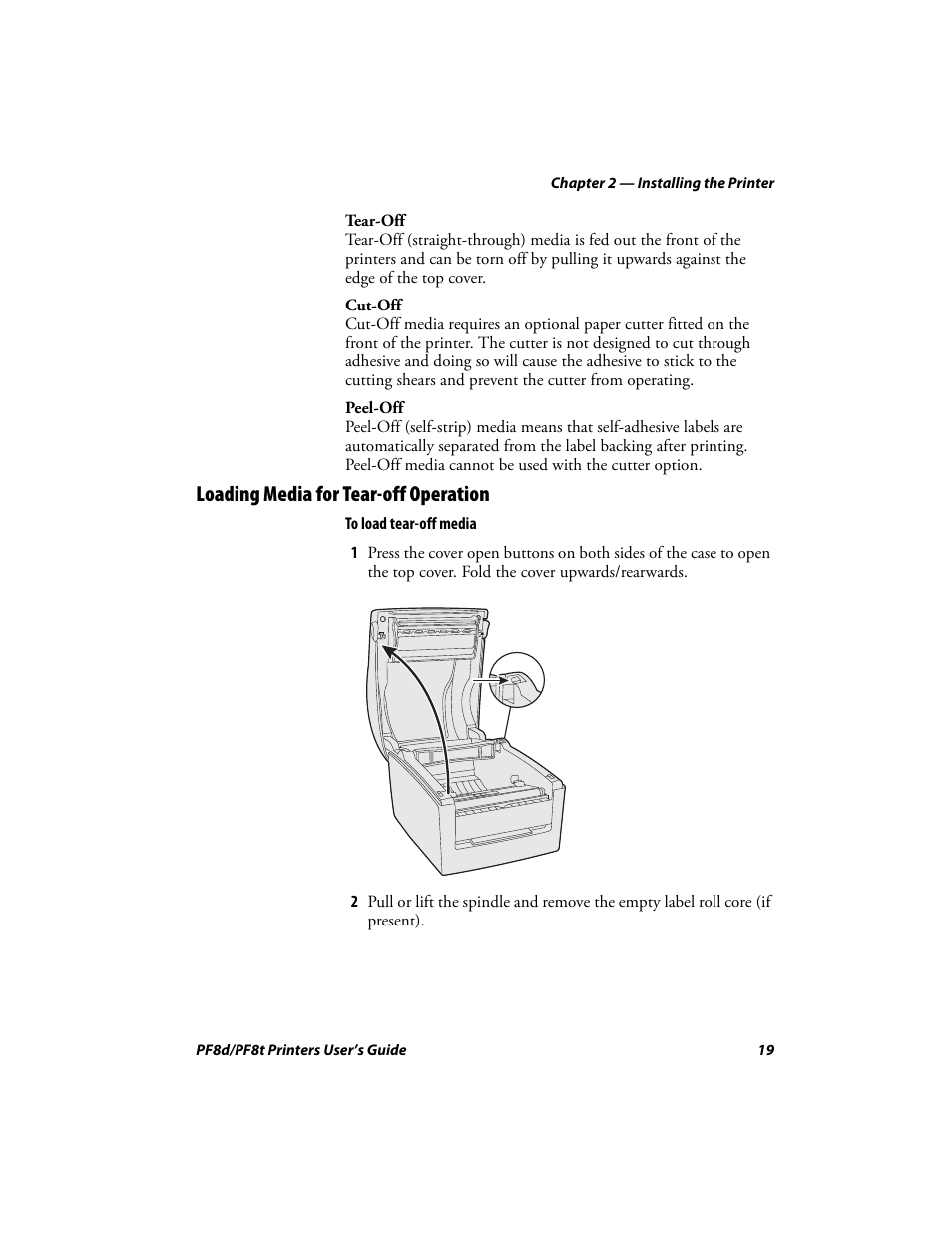 Chapter 2 — Installing the Printer

Tear-Off
Tear-Off (straight-through) media is fed out the front of the printers and can be torn off by pulling it upwards against the edge of the top cover.

Cut-Off
Cut-Off media requires an optional paper cutter fitted on the front of the printer. The cutter is not designed to cut through adhesive and doing so will cause the adhesive to stick to the cutting shears and prevent the cutter from operating.

Peel-Off
Peel-Off (self-strip) media means that self-adhesive labels are automatically separated from the label backing after printing. Peel-Off media cannot be used with the cutter option.

Loading Media for Tear-off Operation

To load tear-off media

1 Press the cover open buttons on both sides of the case to open the top cover. Fold the cover upwards/rearwards.

2 Pull or lift the spindle and remove the empty label roll core (if present).

PF8d/PF8t Printers User's Guide 19